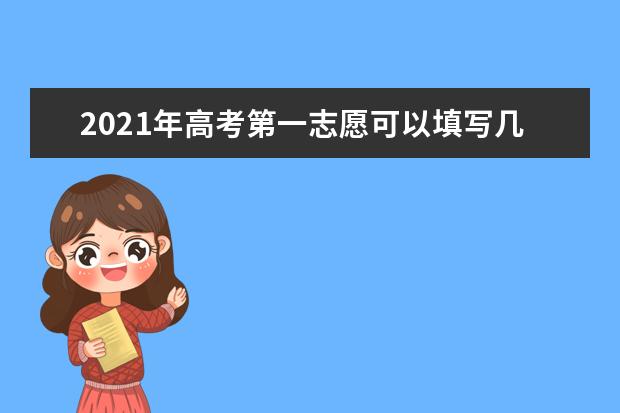 2021年高考第一志愿可以填写几